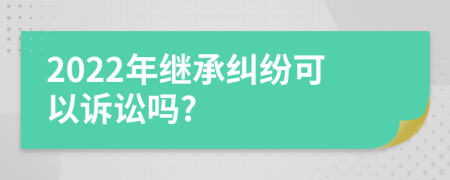 2022年继承纠纷可以诉讼吗?